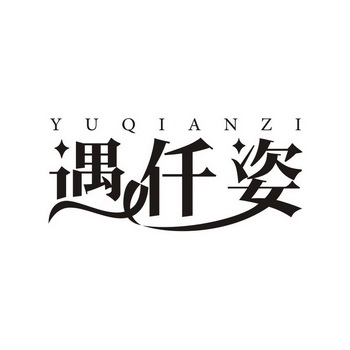 YUQIANZI
遇仟姿